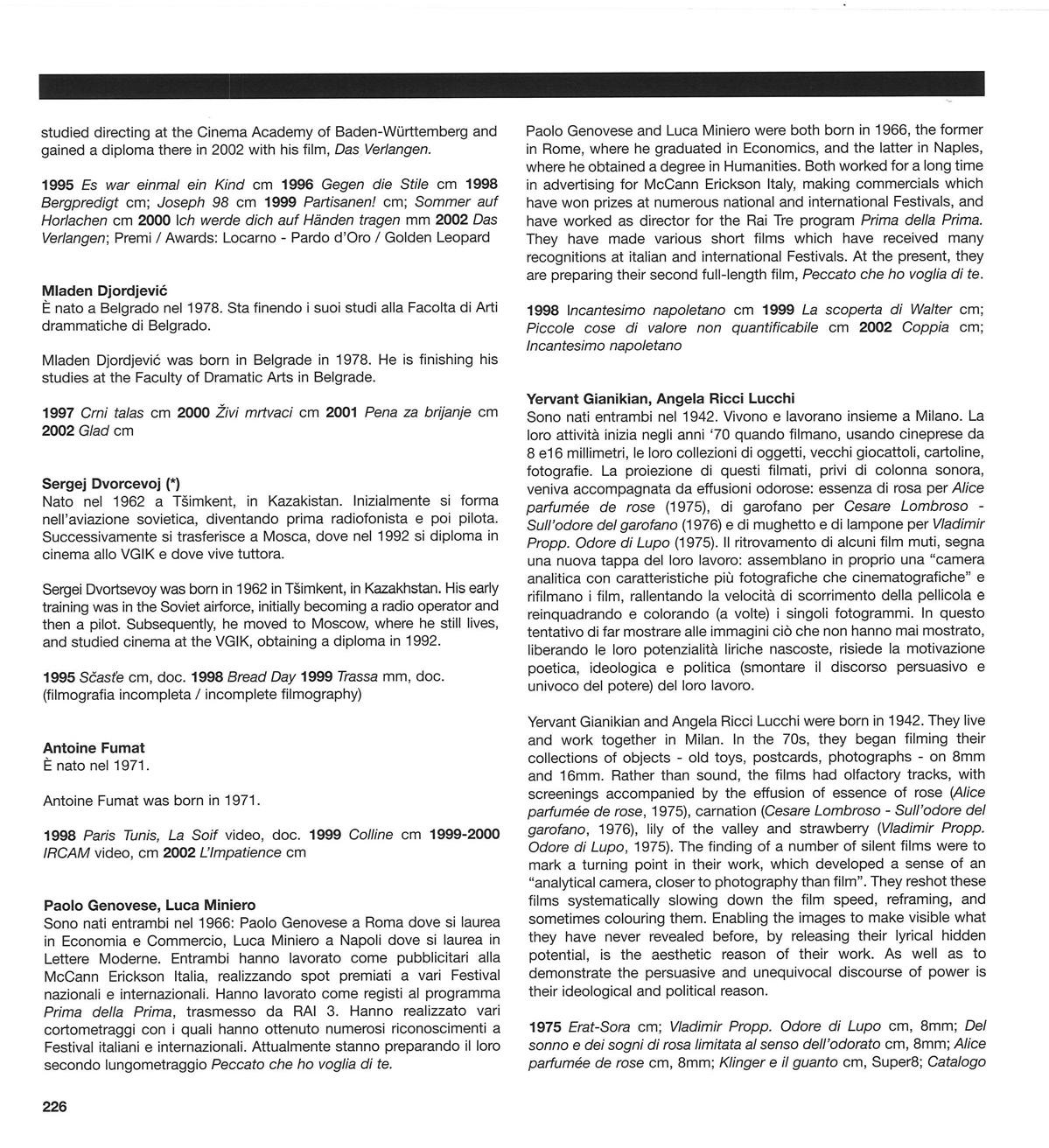 studied directing at the Cinema Academy of Baden-Württemberg and gained a diploma there in 2002 with his film, Das Verlangen.

1995 Es war einmal ein Kind cm 1996 Gegen die Stile cm 1998 Bergpredigt cm; Joseph 98 cm 1999 Partisanen! cm; Sommer auf Horlachen cm 2000 Ich werde dich auf Händen tragen mm 2002 Das Verlangen; Premi / Awards: Locarno - Pardo d'Oro / Golden Leopard

Mladen Djordjević
È nato a Belgrado nel 1978. Sta finendo i suoi studi alla Facolta di Arti drammatiche di Belgrado.

Mladen Djordjević was born in Belgrade in 1978. He is finishing his studies at the Faculty of Dramatic Arts in Belgrade.

1997 Crni talas cm 2000 Živi mrtvaci cm 2001 Pena za brijanje cm 2002 Glad cm

Sergej Dvorcevoj (*)
Nato nel 1962 a Tšimkent, in Kazakistan. Inizialmente si forma nell'aviazione sovietica, diventando prima radiofonista e poi pilota. Successivamente si trasferisce a Mosca, dove nel 1992 si diploma in cinema allo VGIK e dove vive tuttora.

Sergei Dvortsevoy was born in 1962 in Tšimkent, in Kazakhstan. His early training was in the Soviet airforce, initially becoming a radio operator and then a pilot. Subsequently, he moved to Moscow, where he still lives, and studied cinema at the VGIK, obtaining a diploma in 1992.

1995 Sčasťe cm, doc. 1998 Bread Day 1999 Trassa mm, doc. (filmografia incompleta / incomplete filmography)

Antoine Fumat
È nato nel 1971.

Antoine Fumat was born in 1971.

1998 Paris Tunis, La Soif video, doc. 1999 Colline cm 1999-2000 IRCAM video, cm 2002 L'Impatience cm

Paolo Genovese, Luca Miniero
Sono nati entrambi nel 1966: Paolo Genovese a Roma dove si laurea in Economia e Commercio, Luca Miniero a Napoli dove si laurea in Lettere Moderne. Entrambi hanno lavorato come pubblicitari alla McCann Erickson Italia, realizzando spot premiati a vari Festival nazionali e internazionali. Hanno lavorato come registi al programma Prima della Prima, trasmesso da RAI 3. Hanno realizzato vari cortometraggi con i quali hanno ottenuto numerosi riconoscimenti a Festival italiani e internazionali. Attualmente stanno preparando il loro secondo lungometraggio Peccato che ho voglia di te.

226

Paolo Genovese and Luca Miniero were both born in 1966, the former in Rome, where he graduated in Economics, and the latter in Naples, where he obtained a degree in Humanities. Both worked for a long time in advertising for McCann Erickson Italy, making commercials which have won prizes at numerous national and international Festivals, and have worked as director for the Rai Tre program Prima della Prima. They have made various short films which have received many recognitions at italian and international Festivals. At the present, they are preparing their second full-length film, Peccato che ho voglia di te.

1998 Incantesimo napoletano cm 1999 La scoperta di Walter cm; Piccole cose di valore non quantificabile cm 2002 Coppia cm; Incantesimo napoletano

Yervant Gianikian, Angela Ricci Lucchi
Sono nati entrambi nel 1942. Vivono e lavorano insieme a Milano. La loro attività inizia negli anni '70 quando filmano, usando cineprese da 8 e16 millimetri, le loro collezioni di oggetti, vecchi giocattoli, cartoline, fotografie. La proiezione di questi filmati, privi di colonna sonora, veniva accompagnata da effusioni odorose: essenza di rosa per Alice parfumée de rose (1975), di garofano per Cesare Lombroso - Sull'odore del garofano (1976) e di mughetto e di lampone per Vladimir Propp. Odore di Lupo (1975). Il ritrovamento di alcuni film muti, segna una nuova tappa del loro lavoro: assemblano in proprio una "camera analitica con caratteristiche più fotografiche che cinematografiche" e rifilmano i film, rallentando la velocità di scorrimento della pellicola e reinquadrando e colorando (a volte) i singoli fotogrammi. In questo tentativo di far mostrare alle immagini ciò che non hanno mai mostrato, liberando le loro potenzialità liriche nascoste, risiede la motivazione poetica, ideologica e politica (smontare il discorso persuasivo e univoco del potere) del loro lavoro.

Yervant Gianikian and Angela Ricci Lucchi were born in 1942. They live and work together in Milan. In the 70s, they began filming their collections of objects - old toys, postcards, photographs - on 8mm and 16mm. Rather than sound, the films had olfactory tracks, with screenings accompanied by the effusion of essence of rose (Alice parfumée de rose, 1975), carnation (Cesare Lombroso - Sull'odore del garofano, 1976), lily of the valley and strawberry (Vladimir Propp. Odore di Lupo, 1975). The finding of a number of silent films were to mark a turning point in their work, which developed a sense of an "analytical camera, closer to photography than film". They reshot these films systematically slowing down the film speed, reframing, and sometimes colouring them. Enabling the images to make visible what they have never revealed before, by releasing their lyrical hidden potential, is the aesthetic reason of their work. As well as to demonstrate the persuasive and unequivocal discourse of power is their ideological and political reason.

1975 Erat-Sora cm; Vladimir Propp. Odore di Lupo cm, 8mm; Del sonno e dei sogni di rosa limitata al senso dell'odorato cm, 8mm; Alice parfumée de rose cm, 8mm; Klinger e il guanto cm, Super8; Catalogo